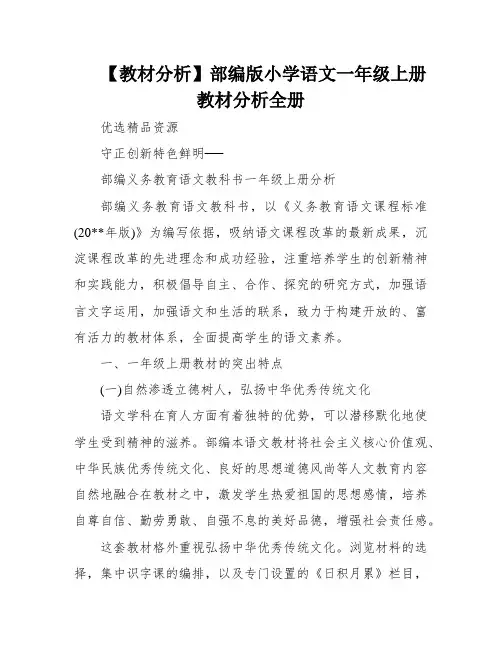 【教材分析】部编版小学语文一年级上册教材分析全册

优选精品资源

守正创新特色鲜明——

部编义务教育语文教科书一年级上册分析

部编义务教育语文教科书，以《义务教育语文课程标准(20**年版)》为编写依据，吸纳语文课程改革的最新成果，沉淀课程改革的先进理念和成功经验，注重培养学生的创新精神和实践能力，积极倡导自主、合作、探究的研究方式，加强语言文字运用，加强语文和生活的联系，致力于构建开放的、富有活力的教材体系，全面提高学生的语文素养。

一、一年级上册教材的突出特点

(一)自然渗透立德树人，弘扬中华优秀传统文化

语文学科在育人方面有着独特的优势，可以潜移默化地使学生受到精神的滋养。部编本语文教材将社会主义核心价值观、中华民族优秀传统文化、良好的思想道德风尚等人文教育内容自然地融合在教材之中，激发学生热爱祖国的思想感情，培养自尊自信、勤劳勇敢、自强不息的美好品德，增强社会责任感。

这套教材格外重视弘扬中华优秀传统文化。浏览材料的选择，集中识字课的编排，以及专门设置的《日积月累》栏目，